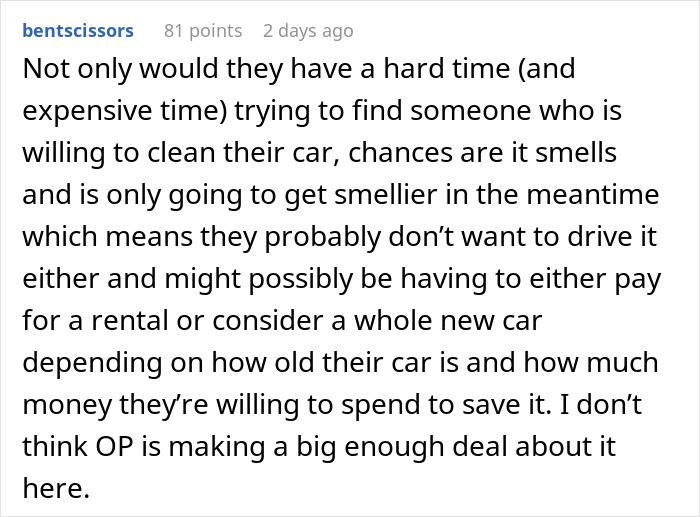 bentscissors 81 points 2 days ago

Not only would they have a hard time (and expensive time) trying to find someone who is willing to clean their car, chances are it smells and is only going to get smellier in the meantime which means they probably don’t want to drive it either and might possibly be having to either pay for a rental or consider a whole new car depending on how old their car is and how much money they’re willing to spend to save it. I don’t think OP is making a big enough deal about it here.